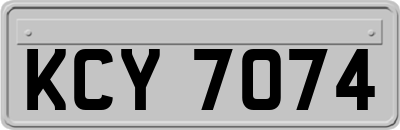 KCY 7074